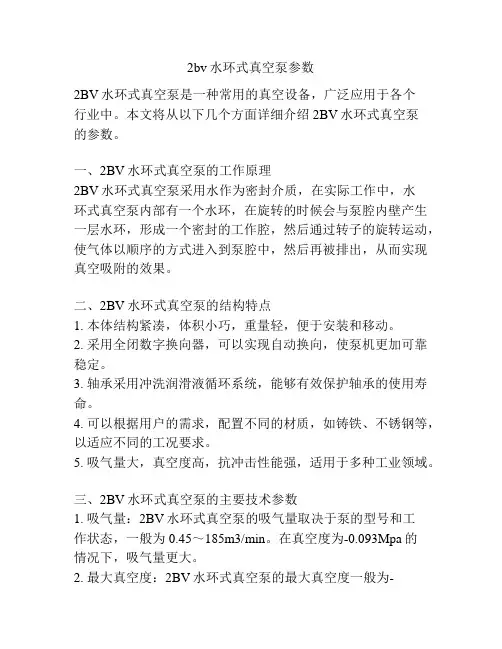 2bv 水环式真空泵参数

2BV 水环式真空泵是一种常用的真空设备，广泛应用于各个行业中。本文将从以下几个方面详细介绍 2BV 水环式真空泵的参数。

一、2BV 水环式真空泵的工作原理
2BV 水环式真空泵采用水作为密封介质，在实际工作中，水环式真空泵内部有一个水环，在旋转的时候会与泵腔内壁产生一层水环，形成一个密封的工作腔，然后通过转子的旋转运动，使气体以顺序的方式进入到泵腔中，然后再被排出，从而实现真空吸附的效果。

二、2BV 水环式真空泵的结构特点
1. 本体结构紧凑，体积小巧，重量轻，便于安装和移动。
2. 采用全闭数字换向器，可以实现自动换向，使泵机更加可靠稳定。
3. 轴承采用冲洗润滑液循环系统，能够有效保护轴承的使用寿命。
4. 可以根据用户的需求，配置不同的材质，如铸铁、不锈钢等，以适应不同的工况要求。
5. 吸气量大，真空度高，抗冲击性能强，适用于多种工业领域。

三、2BV 水环式真空泵的主要技术参数
1. 吸气量：2BV 水环式真空泵的吸气量取决于泵的型号和工作状态，一般为 0.45～185m3/min。在真空度为-0.093Mpa 的情况下，吸气量更大。
2. 最大真空度：2BV 水环式真空泵的最大真空度一般为-